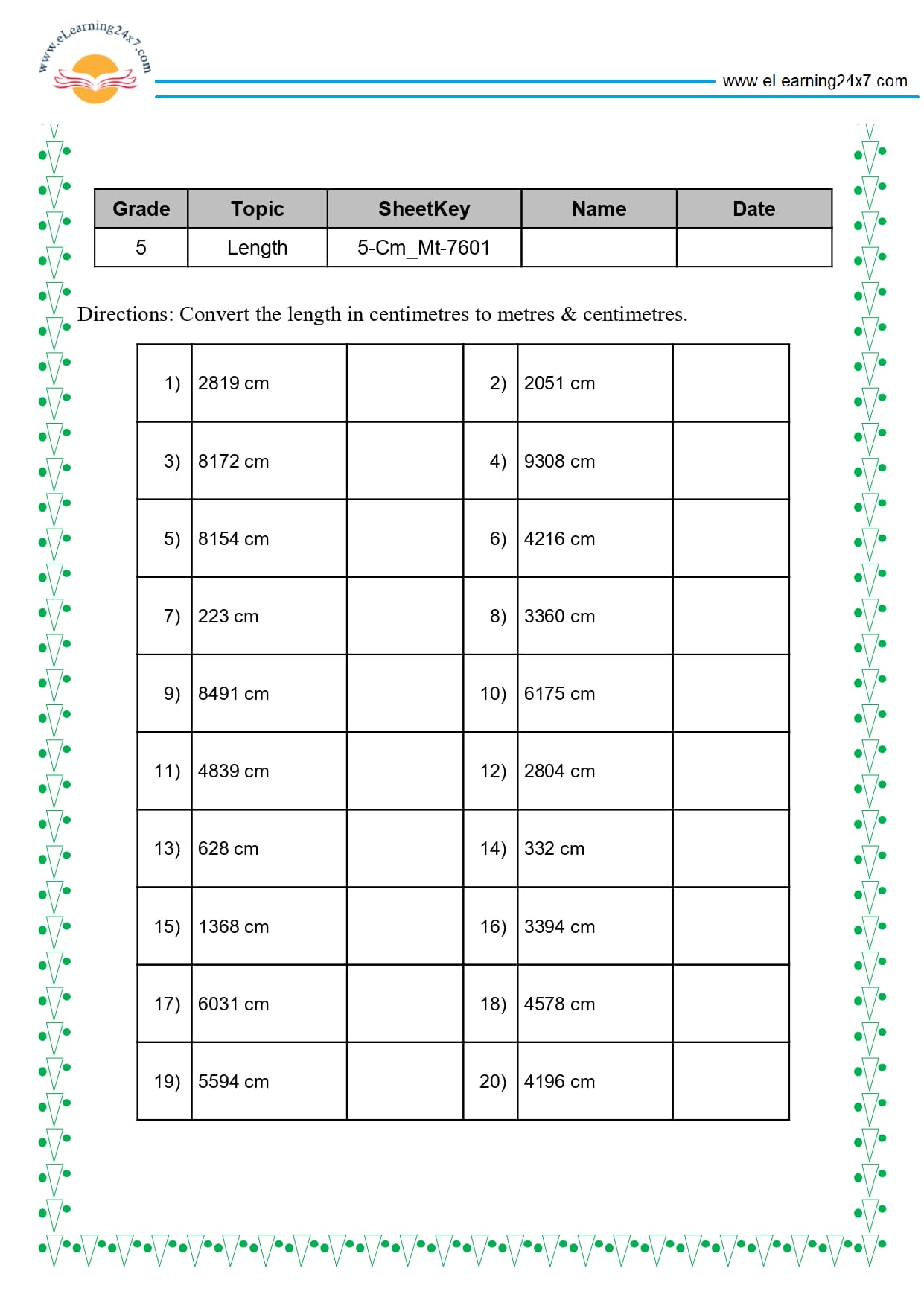 www.eLearning24x7.com

www.eLearning24x7.com

| Grade | Topic | SheetKey | Name | Date |
|---|---|---|---|---|
| 5 | Length | 5-Cm_Mt-7601 | | |

Directions: Convert the length in centimetres to metres & centimetres.

| 1) | 2819 cm | | 2) | 2051 cm | |
|---|---|---|---|---|---|
| 3) | 8172 cm | | 4) | 9308 cm | |
| 5) | 8154 cm | | 6) | 4216 cm | |
| 7) | 223 cm | | 8) | 3360 cm | |
| 9) | 8491 cm | | 10) | 6175 cm | |
| 11) | 4839 cm | | 12) | 2804 cm | |
| 13) | 628 cm | | 14) | 332 cm | |
| 15) | 1368 cm | | 16) | 3394 cm | |
| 17) | 6031 cm | | 18) | 4578 cm | |
| 19) | 5594 cm | | 20) | 4196 cm | |